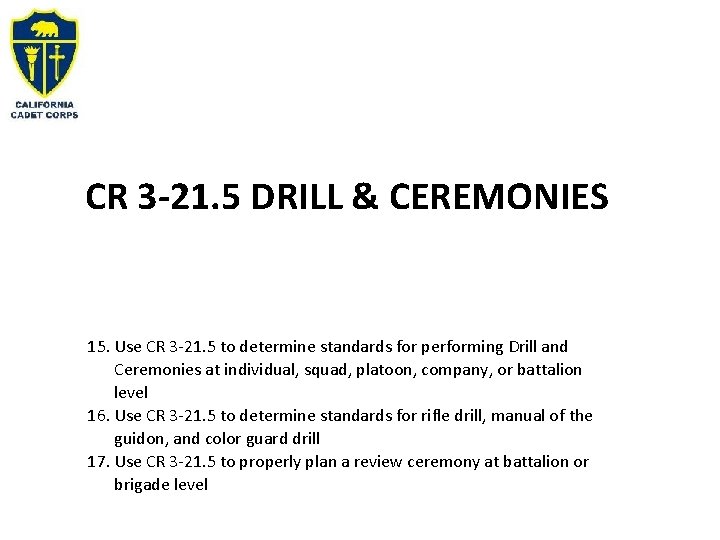 CALIFORNIA
CADET CORPS

CR 3-21.5 DRILL & CEREMONIES

15. Use CR 3-21.5 to determine standards for performing Drill and Ceremonies at individual, squad, platoon, company, or battalion level
16. Use CR 3-21.5 to determine standards for rifle drill, manual of the guidon, and color guard drill
17. Use CR 3-21.5 to properly plan a review ceremony at battalion or brigade level